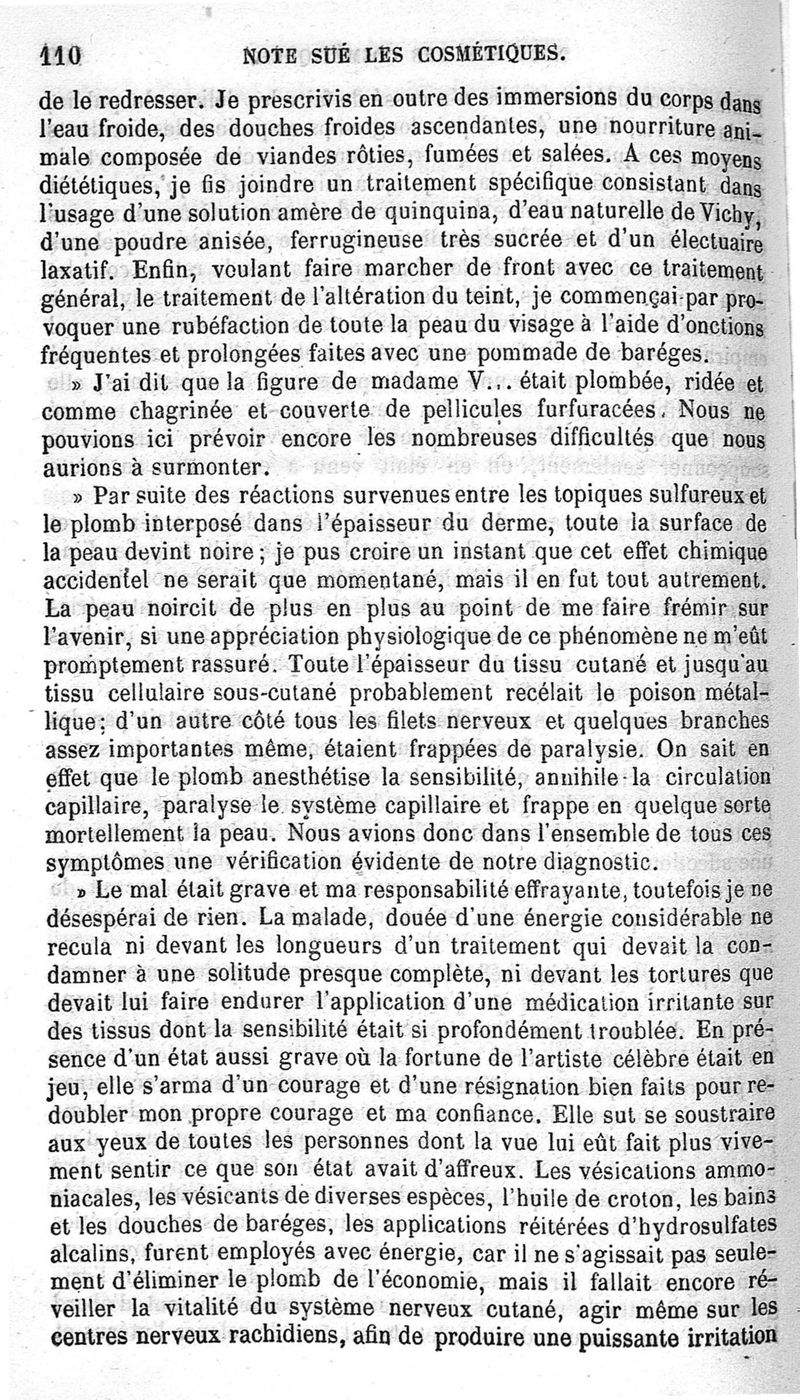 110 NOTE SUÉ LES COSMÉTIQUES.

de le redresser. Je prescrivis en outre des immersions du corps dans l'eau froide, des douches froides ascendantes, une nourriture animale composée de viandes rôties, fumées et salées. A ces moyens diététiques, je fis joindre un traitement spécifique consistant dans l'usage d'une solution amère de quinquina, d'eau naturelle de Vichy, d'une poudre anisée, ferrugineuse très sucrée et d'un électuaire laxatif. Enfin, voulant faire marcher de front avec ce traitement général, le traitement de l'altération du teint, je commençai par provoquer une rubéfaction de toute la peau du visage à l'aide d'onctions fréquentes et prolongées faites avec une pommade de baréges.

» J'ai dit que la figure de madame V... était plombée, ridée et comme chagrinée et couverte de pellicules furfuracées. Nous ne pouvions ici prévoir encore les nombreuses difficultés que nous aurions à surmonter.

» Par suite des réactions survenues entre les topiques sulfureux et le plomb interposé dans l'épaisseur du derme, toute la surface de la peau devint noire; je pus croire un instant que cet effet chimique accidentel ne serait que momentané, mais il en fut tout autrement. La peau noircit de plus en plus au point de me faire frémir sur l'avenir, si une appréciation physiologique de ce phénomène ne m'eût promptement rassuré. Toute l'épaisseur du tissu cutané et jusqu'au tissu cellulaire sous-cutané probablement recélait le poison métallique; d'un autre côté tous les filets nerveux et quelques branches assez importantes même, étaient frappées de paralysie. On sait en effet que le plomb anesthétise la sensibilité, annihile la circulation capillaire, paralyse le système capillaire et frappe en quelque sorte mortellement la peau. Nous avions donc dans l'ensemble de tous ces symptômes une vérification évidente de notre diagnostic.

» Le mal était grave et ma responsabilité effrayante, toutefois je ne désespérai de rien. La malade, douée d'une énergie considérable ne recula ni devant les longueurs d'un traitement qui devait la condamner à une solitude presque complète, ni devant les tortures que devait lui faire endurer l'application d'une médication irritante sur des tissus dont la sensibilité était si profondément troublée. En présence d'un état aussi grave où la fortune de l'artiste célèbre était en jeu, elle s'arma d'un courage et d'une résignation bien faits pour redoubler mon propre courage et ma confiance. Elle sut se soustraire aux yeux de toutes les personnes dont la vue lui eût fait plus vivement sentir ce que son état avait d'affreux. Les vésications ammoniacales, les vésicants de diverses espèces, l'huile de croton, les bains et les douches de baréges, les applications réitérées d'hydrosulfates alcalins, furent employés avec énergie, car il ne s'agissait pas seulement d'éliminer le plomb de l'économie, mais il fallait encore réveiller la vitalité du système nerveux cutané, agir même sur les centres nerveux rachidiens, afin de produire une puissante irritation